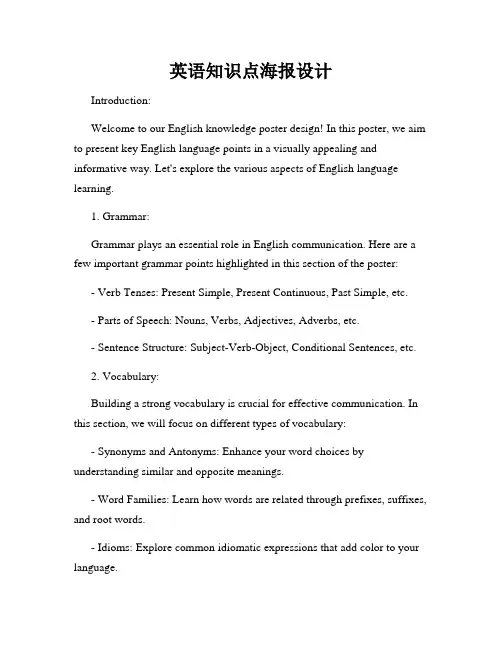 英语知识点海报设计

Introduction:

Welcome to our English knowledge poster design! In this poster, we aim to present key English language points in a visually appealing and informative way. Let's explore the various aspects of English language learning.

1. Grammar:

Grammar plays an essential role in English communication. Here are a few important grammar points highlighted in this section of the poster:

- Verb Tenses: Present Simple, Present Continuous, Past Simple, etc.

- Parts of Speech: Nouns, Verbs, Adjectives, Adverbs, etc.

- Sentence Structure: Subject-Verb-Object, Conditional Sentences, etc.

2. Vocabulary:

Building a strong vocabulary is crucial for effective communication. In this section, we will focus on different types of vocabulary:

- Synonyms and Antonyms: Enhance your word choices by understanding similar and opposite meanings.

- Word Families: Learn how words are related through prefixes, suffixes, and root words.

- Idioms: Explore common idiomatic expressions that add color to your language.